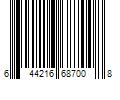 6 44216 68700 8